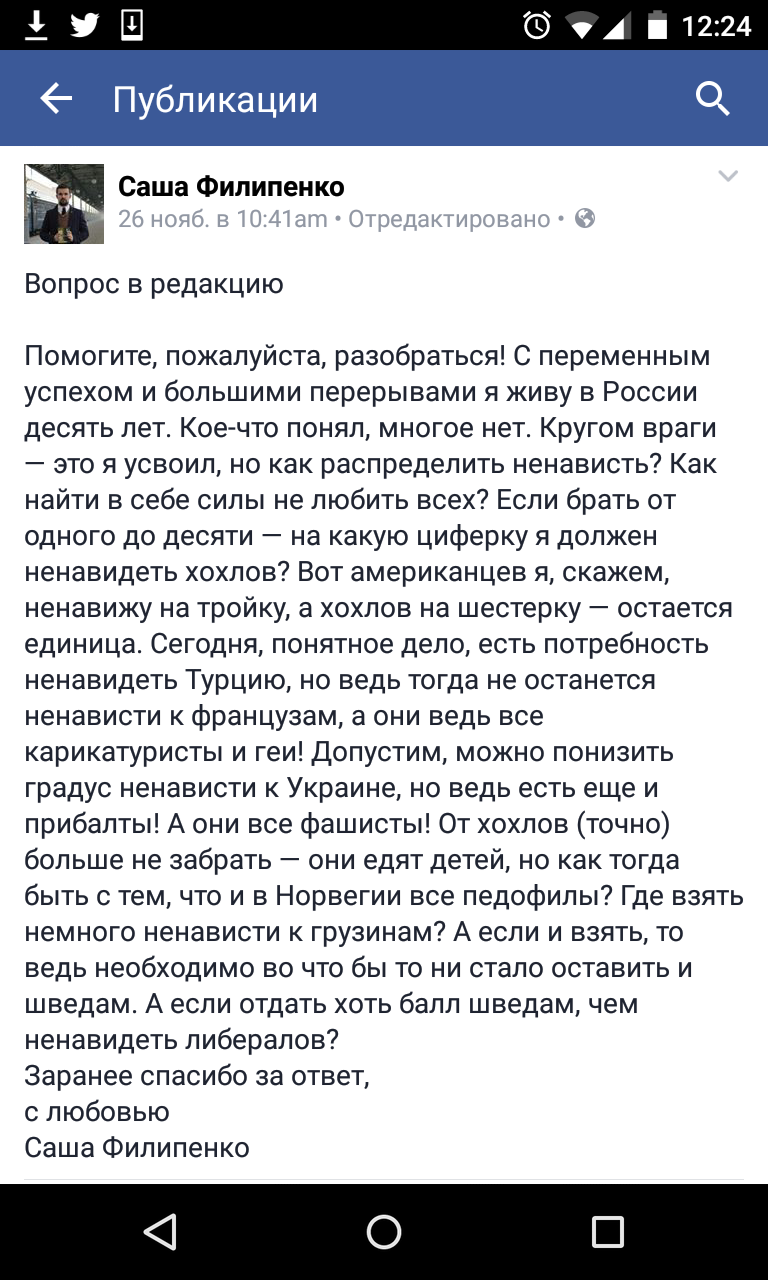 12:24

Публикации

Саша Филипенко
26 нояб. в 10:41am • Отредактировано •

Вопрос в редакцию

Помогите, пожалуйста, разобраться! С переменным успехом и большими перерывами я живу в России десять лет. Кое-что понял, многое нет. Кругом враги — это я усвоил, но как распределить ненависть? Как найти в себе силы не любить всех? Если брать от одного до десяти — на какую циферку я должен ненавидеть хохлов? Вот американцев я, скажем, ненавижу на тройку, а хохлов на шестерку — остается единица. Сегодня, понятное дело, есть потребность ненавидеть Турцию, но ведь тогда не останется ненависти к французам, а они ведь все карикатуристы и геи! Допустим, можно понизить градус ненависти к Украине, но ведь есть еще и прибалты! А они все фашисты! От хохлов (точно) больше не забрать — они едят детей, но как тогда быть с тем, что и в Норвегии все педофилы? Где взять немного ненависти к грузинам? А если и взять, то ведь необходимо во что бы то ни стало оставить и шведам. А если отдать хоть балл шведам, чем ненавидеть либералов?
Заранее спасибо за ответ,
с любовью
Саша Филипенко